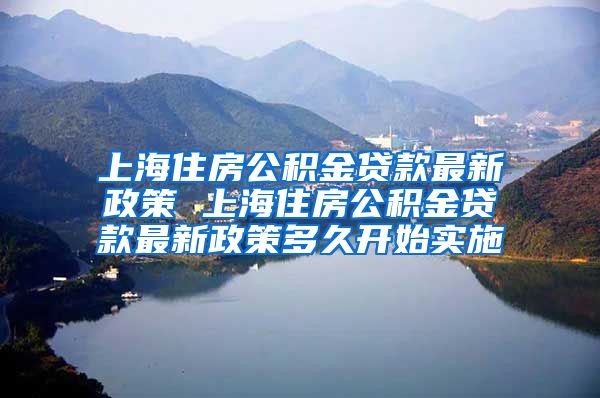 上海住房公积金贷款最新政策 上海住房公积金贷款最新政策多久开始实施